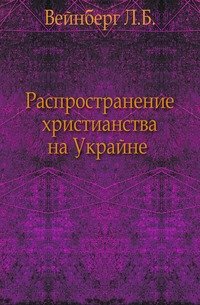 Вейнберг Л.Б.

Распространение христианства на Украйне